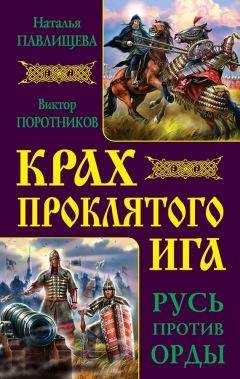 Наталья
ПАВЛИЩЕВА

Виктор
ПОРОТНИКОВ

КРАХ ПРОКЛЯТОГО ИГА

РУСЬ ПРОТИВ ОРДЫ